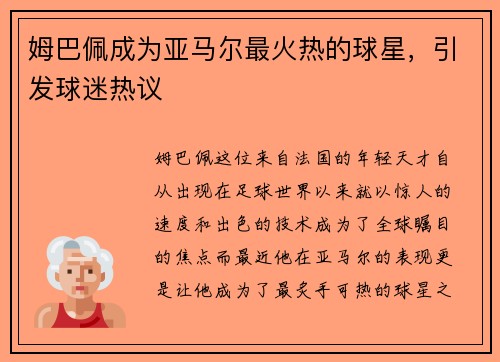 姆巴佩成为亚马尔最火热的球星，引发球迷热议

姆巴佩这位来自法国的年轻天才自从出现在足球世界以来就以惊人的速度和出色的技术成为了全球瞩目的焦点而最近他在亚马尔的表现更是让他成为了最炙手可热的球星之